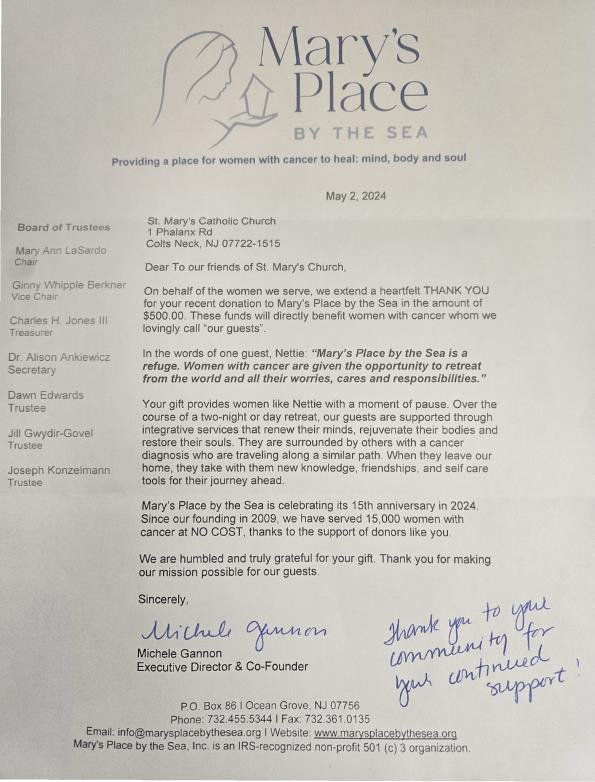 Mary's Place
BY THE SEA

Providing a place for women with cancer to heal: mind, body and soul

May 2, 2024

Board of Trustees

Mary Ann LaSardo
Chair

Ginny Whipple Berkner
Vice Chair

Charles H. Jones III
Treasurer

Dr. Alison Ankiewicz
Secretary

Dawn Edwards
Trustee

Jill Gwydir-Govel
Trustee

Joseph Konzelmann
Trustee

St. Mary's Catholic Church
1 Phalanx Rd
Colts Neck, NJ 07722-1515

Dear To our friends of St. Mary's Church,

On behalf of the women we serve, we extend a heartfelt THANK YOU for your recent donation to Mary's Place by the Sea in the amount of $500.00. These funds will directly benefit women with cancer whom we lovingly call "our guests".

In the words of one guest, Nettie: "Mary's Place by the Sea is a refuge. Women with cancer are given the opportunity to retreat from the world and all their worries, cares and responsibilities."

Your gift provides women like Nettie with a moment of pause. Over the course of a two-night or day retreat, our guests are supported through integrative services that renew their minds, rejuvenate their bodies and restore their souls. They are surrounded by others with a cancer diagnosis who are traveling along a similar path. When they leave our home, they take with them new knowledge, friendships, and self care tools for their journey ahead.

Mary's Place by the Sea is celebrating its 15th anniversary in 2024. Since our founding in 2009, we have served 15,000 women with cancer at NO COST, thanks to the support of donors like you.

We are humbled and truly grateful for your gift. Thank you for making our mission possible for our guests.

Sincerely,

Michele Gannon

Michele Gannon
Executive Director & Co-Founder

Thank you to your community for your continued support!

P.O. Box 86 I Ocean Grove, NJ 07756
Phone: 732.455.5344 I Fax: 732.361.0135
Email: info@marysplacebythesea.org I Website: www.marysplacebythesea.org
Mary's Place by the Sea, Inc. is an IRS-recognized non-profit 501 (c) 3 organization.